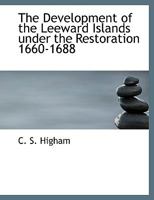 The Development of the Leeward Islands under the Restoration 1660-1688

C. S. Higham